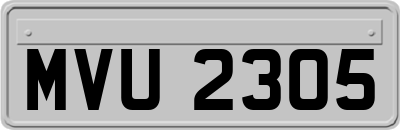 MVU 2305